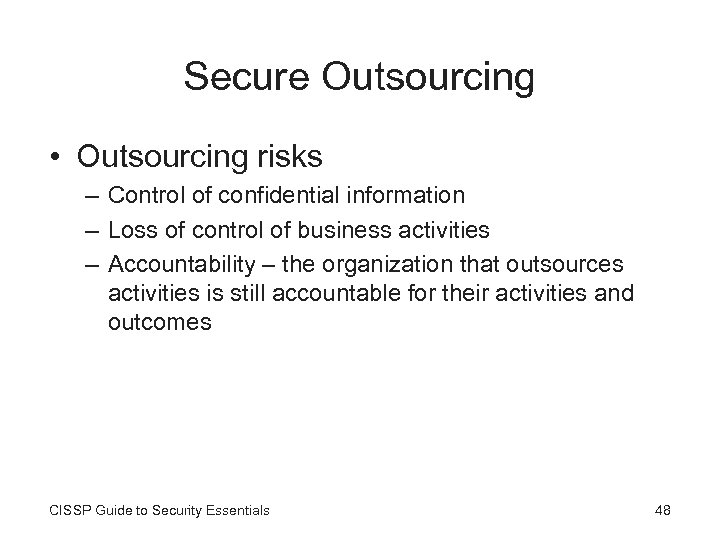 Secure Outsourcing

• Outsourcing risks
– Control of confidential information
– Loss of control of business activities
– Accountability – the organization that outsources activities is still accountable for their activities and outcomes

CISSP Guide to Security Essentials

48